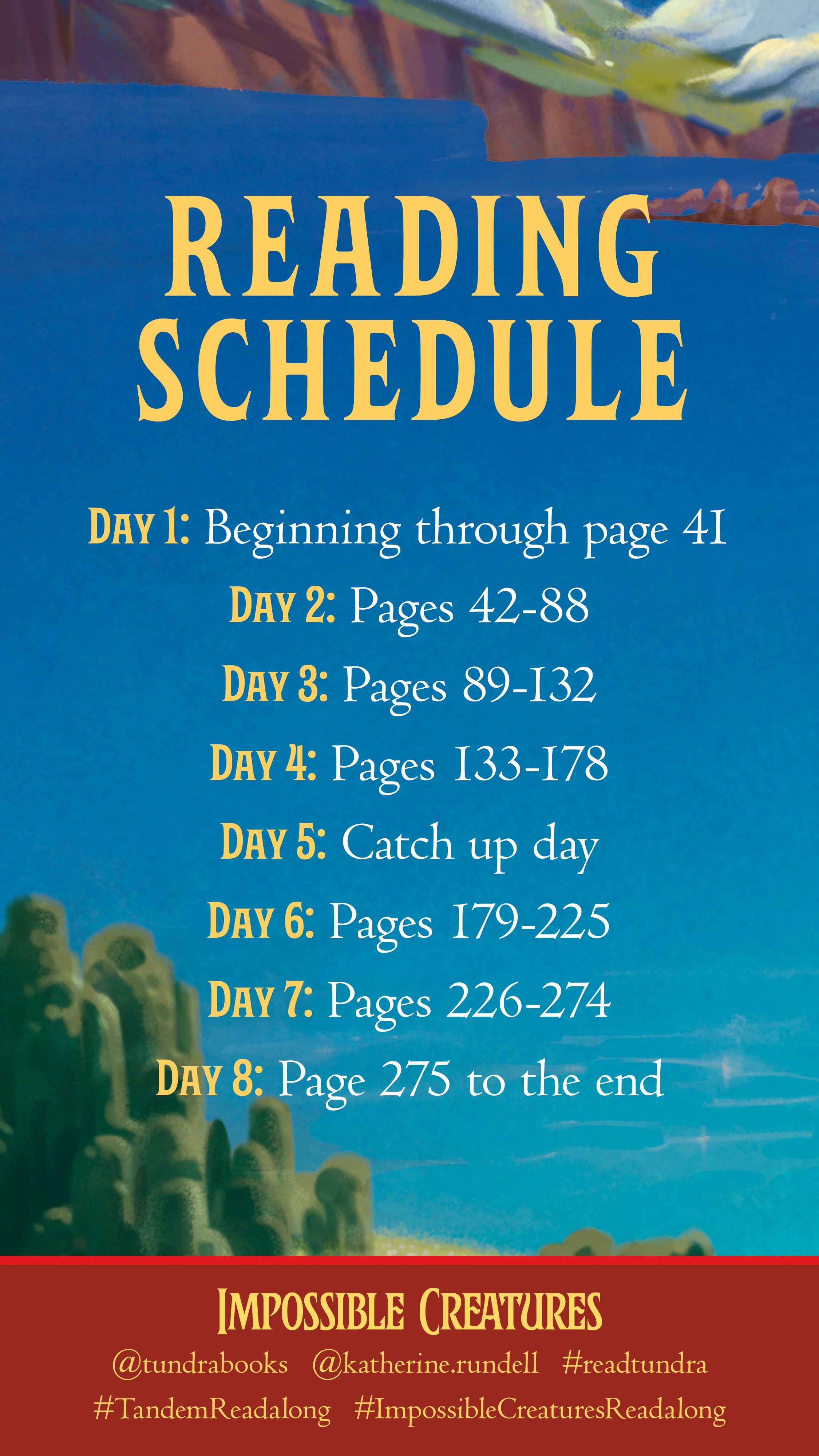 READING SCHEDULE

DAY 1: Beginning through page 41

DAY 2: Pages 42-88

DAY 3: Pages 89-132

DAY 4: Pages 133-178

DAY 5: Catch up day

DAY 6: Pages 179-225

DAY 7: Pages 226-274

DAY 8: Page 275 to the end

IMPOSSIBLE CREATURES

@tundrabooks @katherine.rundell #readtundra

#TandemReadalong #ImpossibleCreaturesReadalong